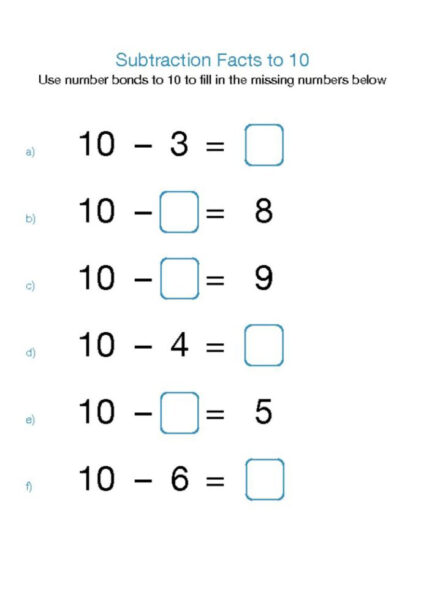 Subtraction Facts to 10

Use number bonds to 10 to fill in the missing numbers below

a) $10 - 3 = \square$

b) $10 - \square = 8$

c) $10 - \square = 9$

d) $10 - 4 = \square$

e) $10 - \square = 5$

f) $10 - 6 = \square$